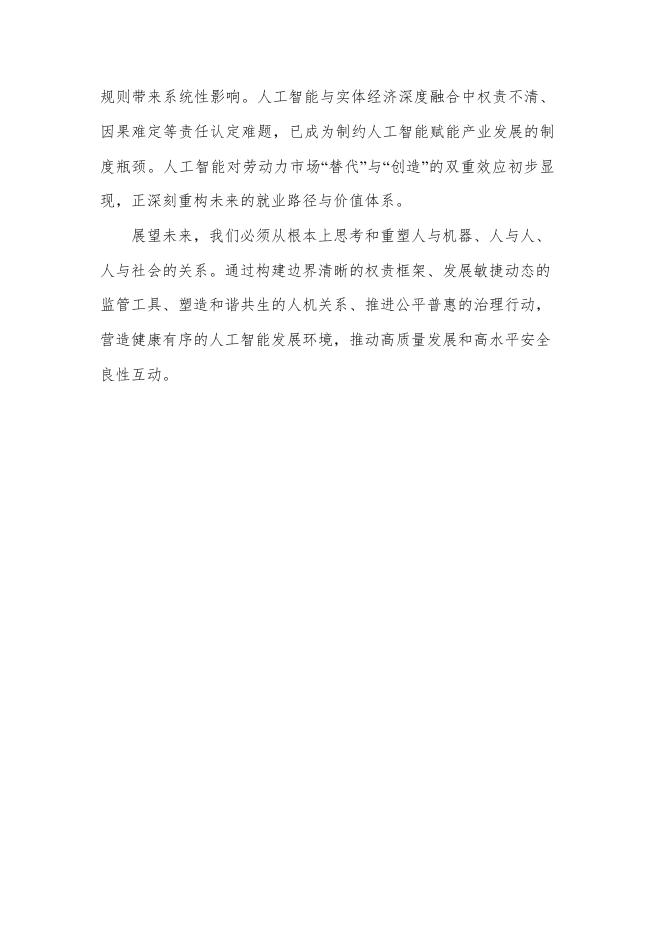 规则带来系统性影响。人工智能与实体经济深度融合中权责不清、因果难定等责任认定难题，已成为制约人工智能赋能产业发展的制度瓶颈。人工智能对劳动力市场“替代”与“创造”的双重效应初步显现，正深刻重构未来的就业路径与价值体系。

展望未来，我们必须从根本上思考和重塑人与机器、人与人、人与社会的关系。通过构建边界清晰的权责框架、发展敏捷动态的监管工具、塑造和谐共生的人机关系、推进公平普惠的治理行动，营造健康有序的人工智能发展环境，推动高质量发展和高水平安全良性互动。